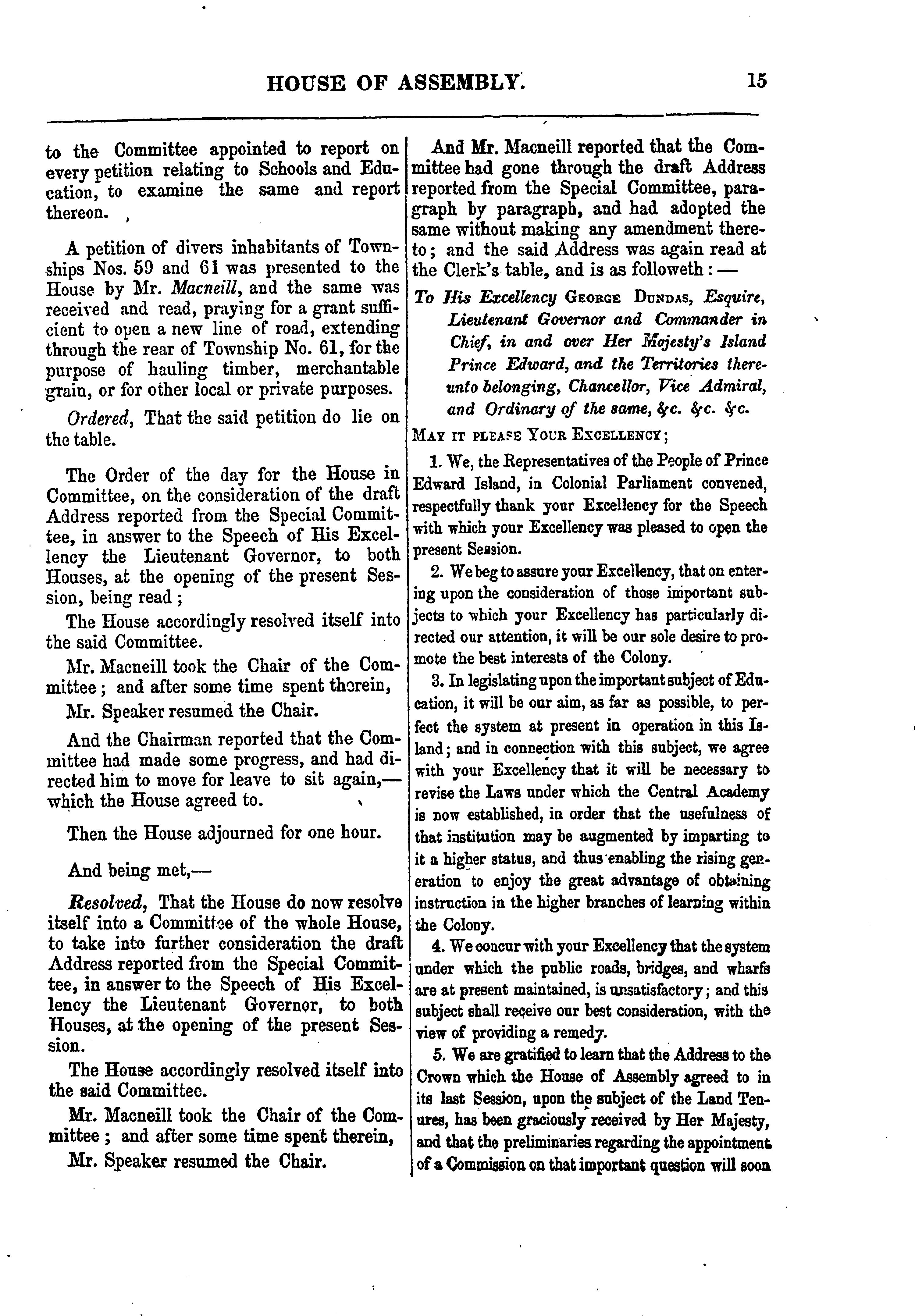 HOUSE OF ASSEMBLY. 15

to the Committee appointed to report on every petition relating to Schools and Education, to examine the same and report thereon.

A petition of divers inhabitants of Townships Nos. 59 and 61 was presented to the House by Mr. Macneill, and the same was received and read, praying for a grant sufficient to open a new line of road, extending through the rear of Township No. 61, for the purpose of hauling timber, merchantable grain, or for other local or private purposes.

Ordered, That the said petition do lie on the table.

The Order of the day for the House in Committee, on the consideration of the draft Address reported from the Special Committee, in answer to the Speech of His Excellency the Lieutenant Governor, to both Houses, at the opening of the present Session, being read;

The House accordingly resolved itself into the said Committee.

Mr. Macneill took the Chair of the Committee; and after some time spent therein,

Mr. Speaker resumed the Chair.

And the Chairman reported that the Committee had made some progress, and had directed him to move for leave to sit again,—which the House agreed to.

Then the House adjourned for one hour.

And being met,—

Resolved, That the House do now resolve itself into a Committee of the whole House, to take into further consideration the draft Address reported from the Special Committee, in answer to the Speech of His Excellency the Lieutenant Governor, to both Houses, at the opening of the present Session.

The House accordingly resolved itself into the said Committee.

Mr. Macneill took the Chair of the Committee; and after some time spent therein,

Mr. Speaker resumed the Chair.

And Mr. Macneill reported that the Committee had gone through the draft Address reported from the Special Committee, paragraph by paragraph, and had adopted the same without making any amendment thereto; and the said Address was again read at the Clerk's table, and is as followeth:—

To His Excellency George Dundas, Esquire, Lieutenant Governor and Commander in Chief, in and over Her Majesty's Island Prince Edward, and the Territories thereunto belonging, Chancellor, Vice Admiral, and Ordinary of the same, &c. &c. &c.

May it please Your Excellency;

1. We, the Representatives of the People of Prince Edward Island, in Colonial Parliament convened, respectfully thank your Excellency for the Speech with which your Excellency was pleased to open the present Session.

2. We beg to assure your Excellency, that on entering upon the consideration of those important subjects to which your Excellency has particularly directed our attention, it will be our sole desire to promote the best interests of the Colony.

3. In legislating upon the important subject of Education, it will be our aim, as far as possible, to perfect the system at present in operation in this Island; and in connection with this subject, we agree with your Excellency that it will be necessary to revise the Laws under which the Central Academy is now established, in order that the usefulness of that institution may be augmented by imparting to it a higher status, and thus enabling the rising generation to enjoy the great advantage of obtaining instruction in the higher branches of learning within the Colony.

4. We concur with your Excellency that the system under which the public roads, bridges, and wharfs are at present maintained, is unsatisfactory; and this subject shall receive our best consideration, with the view of providing a remedy.

5. We are gratified to learn that the Address to the Crown which the House of Assembly agreed to in its last Session, upon the subject of the Land Tenures, has been graciously received by Her Majesty, and that the preliminaries regarding the appointment of a Commission on that important question will soon